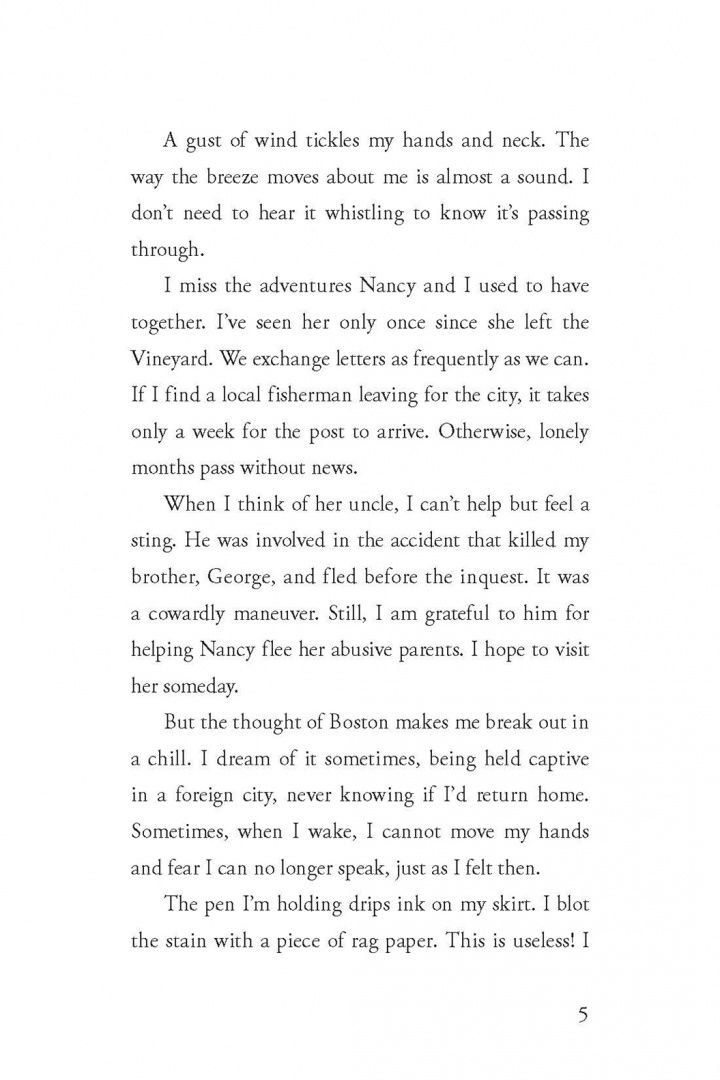 A gust of wind tickles my hands and neck. The way the breeze moves about me is almost a sound. I don't need to hear it whistling to know it's passing through.

I miss the adventures Nancy and I used to have together. I've seen her only once since she left the Vineyard. We exchange letters as frequently as we can. If I find a local fisherman leaving for the city, it takes only a week for the post to arrive. Otherwise, lonely months pass without news.

When I think of her uncle, I can't help but feel a sting. He was involved in the accident that killed my brother, George, and fled before the inquest. It was a cowardly maneuver. Still, I am grateful to him for helping Nancy flee her abusive parents. I hope to visit her someday.

But the thought of Boston makes me break out in a chill. I dream of it sometimes, being held captive in a foreign city, never knowing if I'd return home. Sometimes, when I wake, I cannot move my hands and fear I can no longer speak, just as I felt then.

The pen I'm holding drips ink on my skirt. I blot the stain with a piece of rag paper. This is useless! I

5